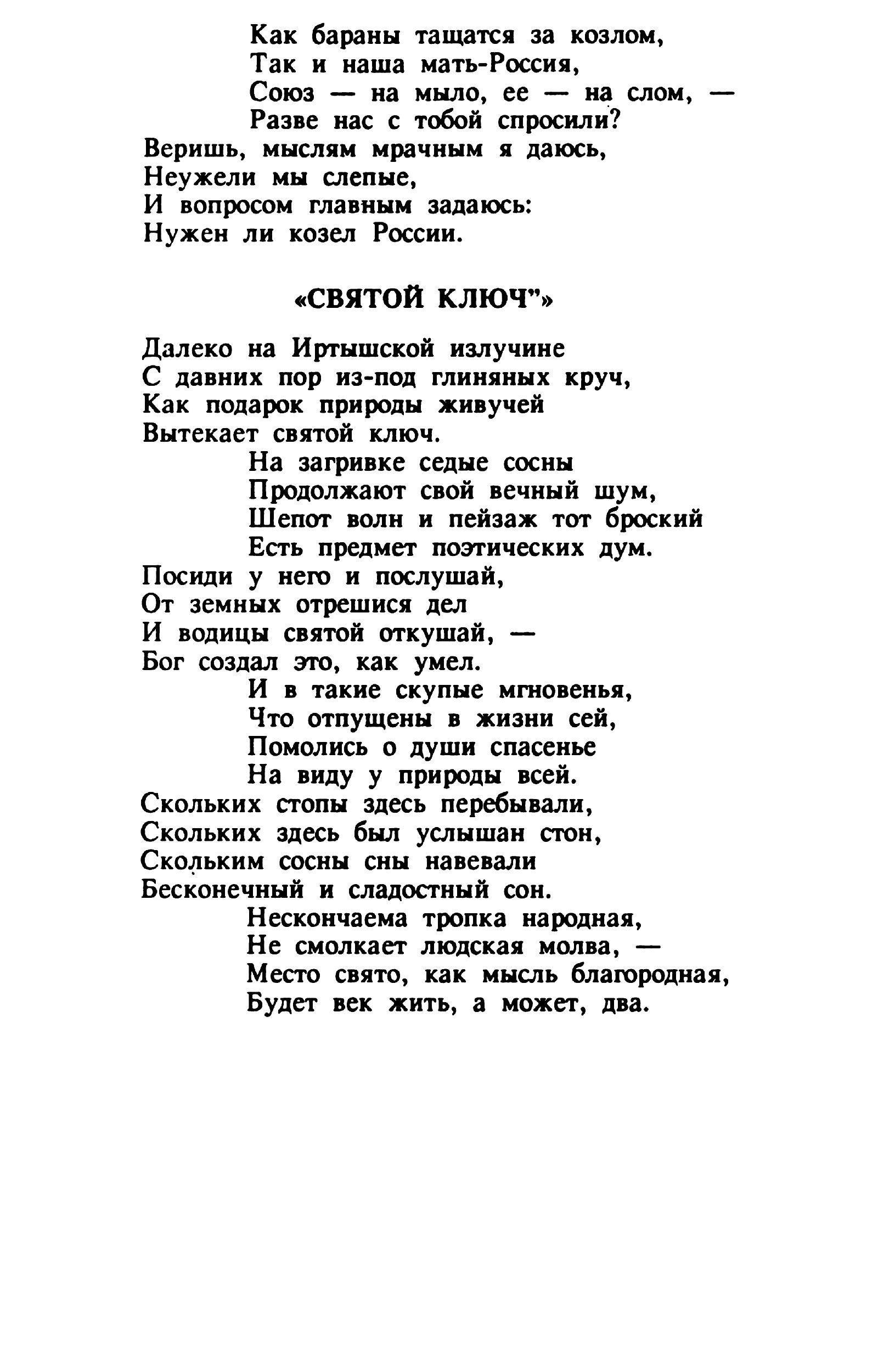 Как бараны тащатся за козлом,
Так и наша мать-Россия,
Союз — на мыло, ее — на слом, —
Разве нас с тобой спросили?
Веришь, мыслям мрачным я даюсь,
Неужели мы слепые,
И вопросом главным задаюсь:
Нужен ли козел России.

«СВЯТОЙ КЛЮЧ"»

Далеко на Иртышской излучине
С давних пор из-под глиняных круч,
Как подарок природы живучей
Вытекает святой ключ.
На загривке седые сосны
Продолжают свой вечный шум,
Шепот волн и пейзаж тот броский
Есть предмет поэтических дум.
Посиди у него и послушай,
От земных отрешися дел
И водицы святой откушай, —
Бог создал это, как умел.
И в такие скупые мгновенья,
Что отпущены в жизни сей,
Помолись о души спасенье
На виду у природы всей.
Скольких стопы здесь перебывали,
Скольких здесь был услышан стон,
Скольким сосны сны навевали
Бесконечный и сладостный сон.
Нескончаема тропка народная,
Не смолкает людская молва, —
Место свято, как мысль благородная,
Будет век жить, а может, два.